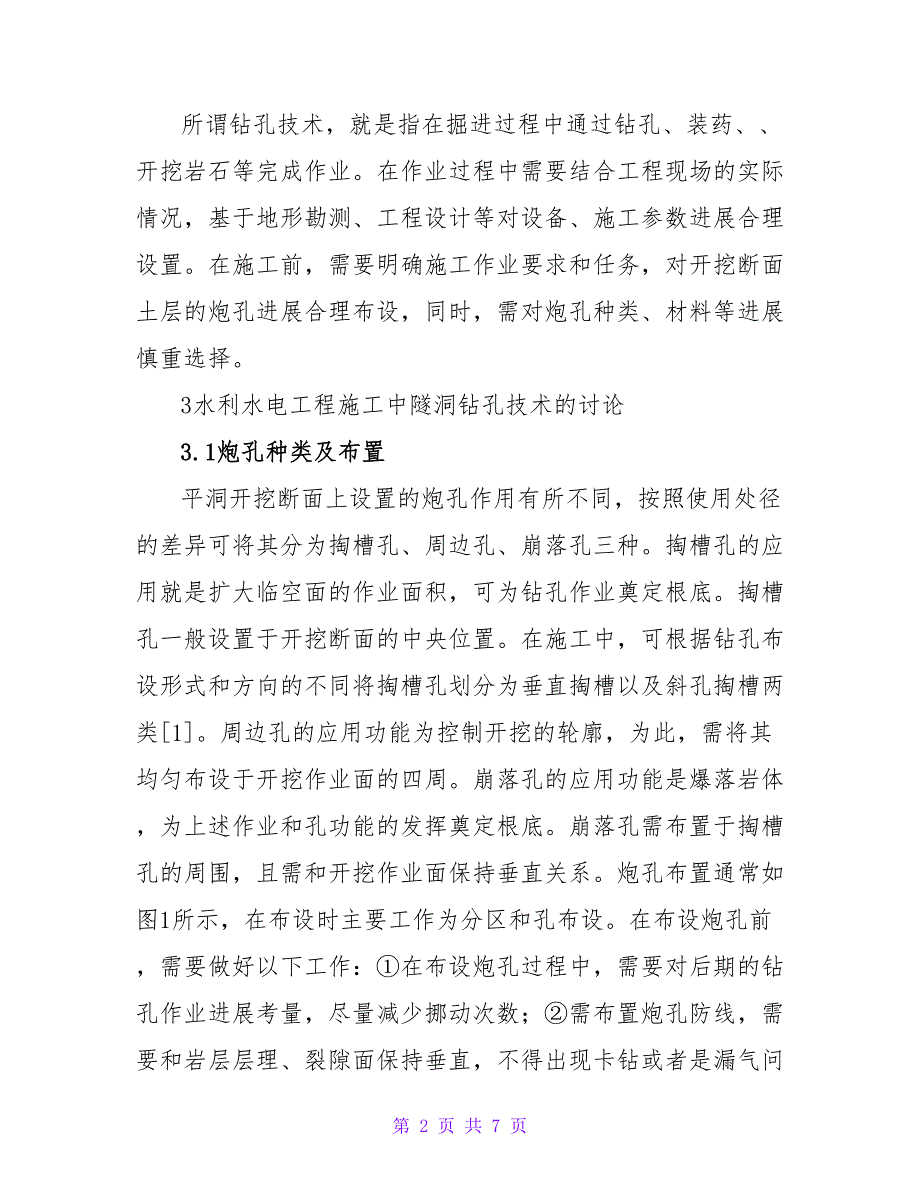 所谓钻孔技术，就是指在掘进过程中通过钻孔、装药、、开挖岩石等完成作业。在作业过程中需要结合工程现场的实际情况，基于地形勘测、工程设计等对设备、施工参数进展合理设置。在施工前，需要明确施工作业要求和任务，对开挖断面土层的炮孔进展合理布设，同时，需对炮孔种类、材料等进展慎重选择。

3水利水电工程施工中隧洞钻孔技术的讨论

3.1炮孔种类及布置

平洞开挖断面上设置的炮孔作用有所不同，按照使用处径的差异可将其分为掏槽孔、周边孔、崩落孔三种。掏槽孔的应用就是扩大临空面的作业面积，可为钻孔作业奠定根底。掏槽孔一般设置于开挖断面的中央位置。在施工中，可根据钻孔布设形式和方向的不同将掏槽孔划分为垂直掏槽以及斜孔掏槽两类[1]。周边孔的应用功能为控制开挖的轮廓，为此，需将其均匀布设于开挖作业面的四周。崩落孔的应用功能是爆落岩体，为上述作业和孔功能的发挥奠定根底。崩落孔需布置于掏槽孔的周围，且需和开挖作业面保持垂直关系。炮孔布置通常如图1所示，在布设时主要工作为分区和孔布设。在布设炮孔前，需要做好以下工作：①在布设炮孔过程中，需要对后期的钻孔作业进展考量，尽量减少挪动次数；②需布置炮孔防线，需要和岩层层理、裂隙面保持垂直，不得出现卡钻或者是漏气问

第 2 页 共 7 页